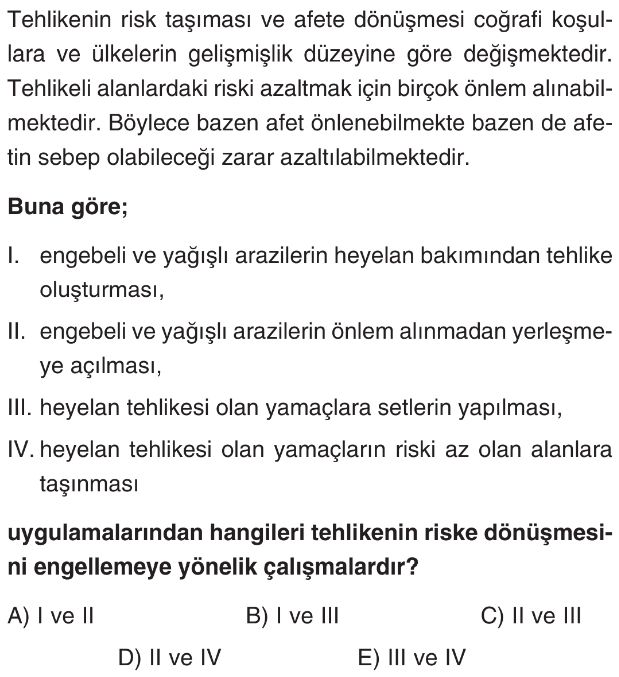 Tehlikenin risk taşıması ve afete dönüşmesi coğrafi koşullara ve ülkelerin gelişmişlik düzeyine göre değişmektedir. Tehlikeli alanlardaki riski azaltmak için birçok önlem alınabilmektedir. Böylece bazen afet önlenebilmekte bazen de afetin sebep olabileceği zarar azaltılabilmektedir.

Buna göre;

I. engebeli ve yağışlı arazilerin heyelan bakımından tehlike oluşturması,

II. engebeli ve yağışlı arazilerin önlem alınmadan yerleşmeye açılması,

III. heyelan tehlikesi olan yamaçlara setlerin yapılması,

IV. heyelan tehlikesi olan yamaçların riski az olan alanlara taşınması

uygulamalarından hangileri tehlikenin riske dönüşmesini engellemeye yönelik çalışmalardır?

A) I ve II
B) I ve III
C) II ve III
D) II ve IV
E) III ve IV